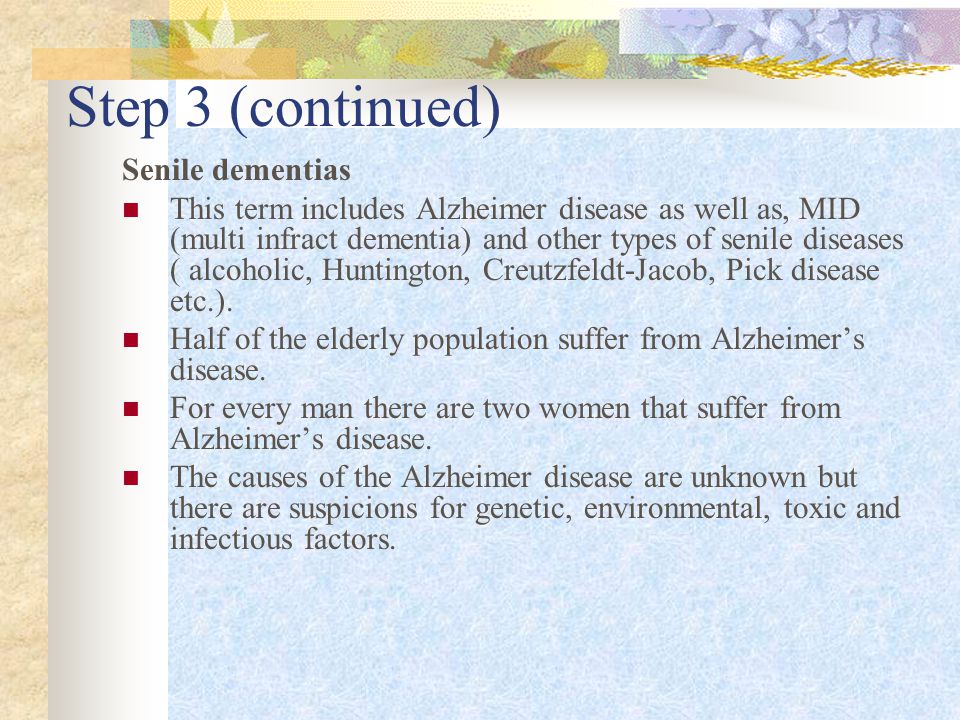 Step 3 (continued)

Senile dementias

- This term includes Alzheimer disease as well as, MID (multi infract dementia) and other types of senile diseases ( alcoholic, Huntington, Creutzfeldt-Jacob, Pick disease etc.).
- Half of the elderly population suffer from Alzheimer’s disease.
- For every man there are two women that suffer from Alzheimer’s disease.
- The causes of the Alzheimer disease are unknown but there are suspicions for genetic, environmental, toxic and infectious factors.